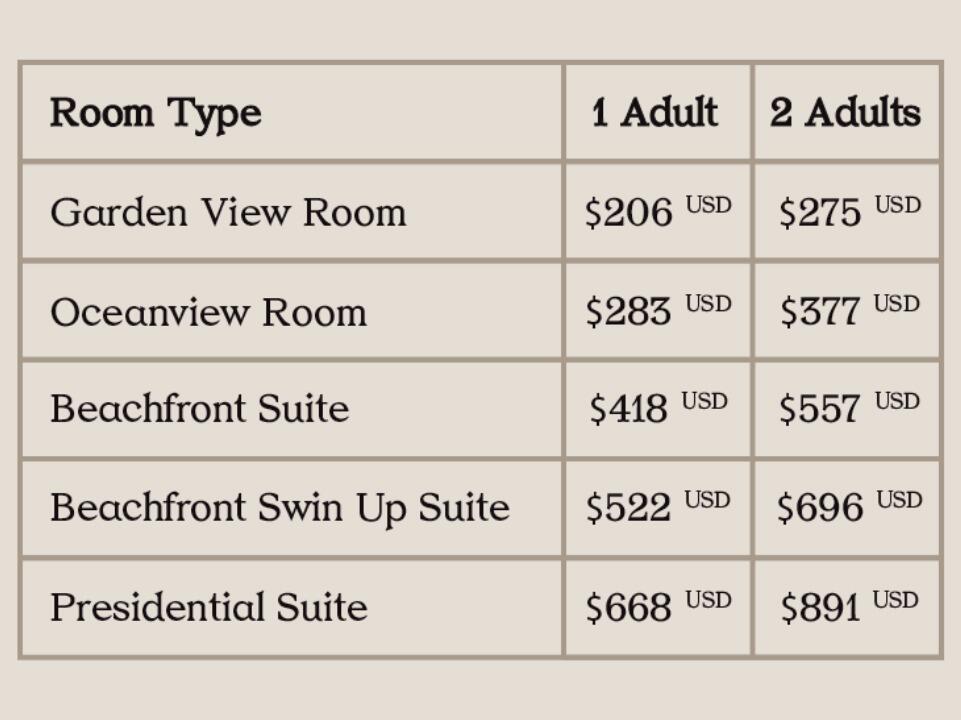 | Room Type | 1 Adult | 2 Adults |
|---|---|---|
| Garden View Room | $206 USD | $275 USD |
| Oceanview Room | $283 USD | $377 USD |
| Beachfront Suite | $418 USD | $557 USD |
| Beachfront Swin Up Suite | $522 USD | $696 USD |
| Presidential Suite | $668 USD | $891 USD |